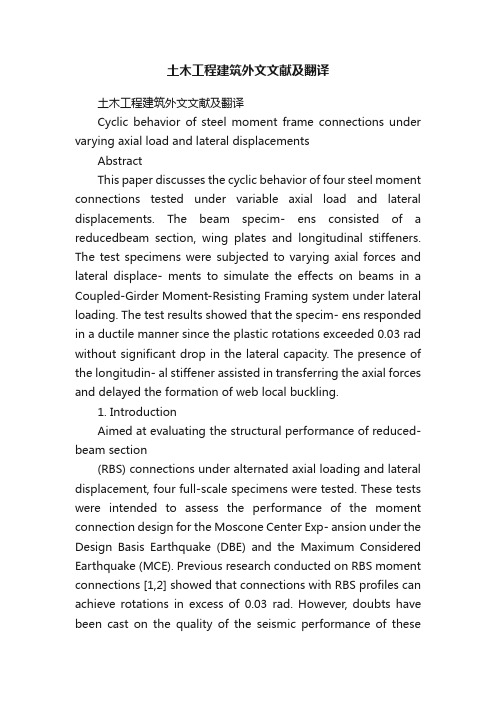 土木工程建筑外文文献及翻译

土木工程建筑外文文献及翻译

Cyclic behavior of steel moment frame connections under varying axial load and lateral displacements

Abstract

This paper discusses the cyclic behavior of four steel moment connections tested under variable axial load and lateral displacements. The beam specim- ens consisted of a reducedbeam section, wing plates and longitudinal stiffeners. The test specimens were subjected to varying axial forces and lateral displace- ments to simulate the effects on beams in a Coupled-Girder Moment-Resisting Framing system under lateral loading. The test results showed that the specim- ens responded in a ductile manner since the plastic rotations exceeded 0.03 rad without significant drop in the lateral capacity. The presence of the longitudin- al stiffener assisted in transferring the axial forces and delayed the formation of web local buckling.

1. Introduction

Aimed at evaluating the structural performance of reduced-beam section

(RBS) connections under alternated axial loading and lateral displacement, four full-scale specimens were tested. These tests were intended to assess the performance of the moment connection design for the Moscone Center Exp- ansion under the Design Basis Earthquake (DBE) and the Maximum Considered Earthquake (MCE). Previous research conducted on RBS moment connections [1,2] showed that connections with RBS profiles can achieve rotations in excess of 0.03 rad. However, doubts have been cast on the quality of the seismic performance of these